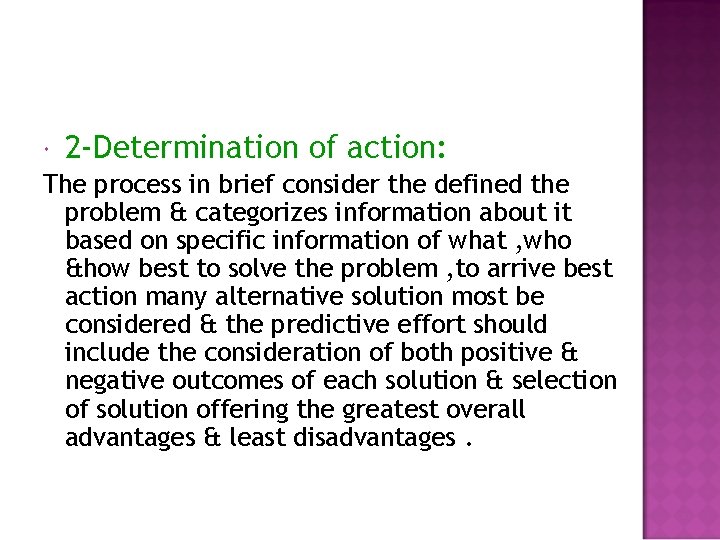 2-Determination of action:

The process in brief consider the defined the problem & categorizes information about it based on specific information of what ,who &how best to solve the problem ,to arrive best action many alternative solution most be considered & the predictive effort should include the consideration of both positive & negative outcomes of each solution & selection of solution offering the greatest overall advantages & least disadvantages .